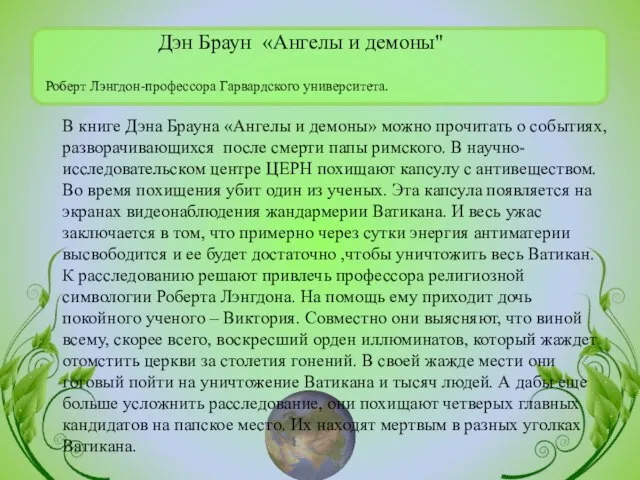 Дэн Браун «Ангелы и демоны"

Роберт Лэнгдон-профессора Гарвардского университета.

В книге Дэна Брауна «Ангелы и демоны» можно прочитать о событиях, разворачивающихся после смерти папы римского. В научно-исследовательском центре ЦЕРН похищают капсулу с антивеществом. Во время похищения убит один из ученых. Эта капсула появляется на экранах видеонаблюдения жандармерии Ватикана. И весь ужас заключается в том, что примерно через сутки энергия антиматерии высвободится и ее будет достаточно ,чтобы уничтожить весь Ватикан. К расследованию решают привлечь профессора религиозной символогии Роберта Лэнгдона. На помощь ему приходит дочь покойного ученого – Виктория. Совместно они выясняют, что виной всему, скорее всего, воскресший орден иллюминатов, который жаждет отомстить церкви за столетия гонений. В своей жажде мести они готовый пойти на уничтожение Ватикана и тысяч людей. А дабы еще больше усложнить расследование, они похищают четверых главных кандидатов на папское место. Их находят мертвым в разных уголках Ватикана.